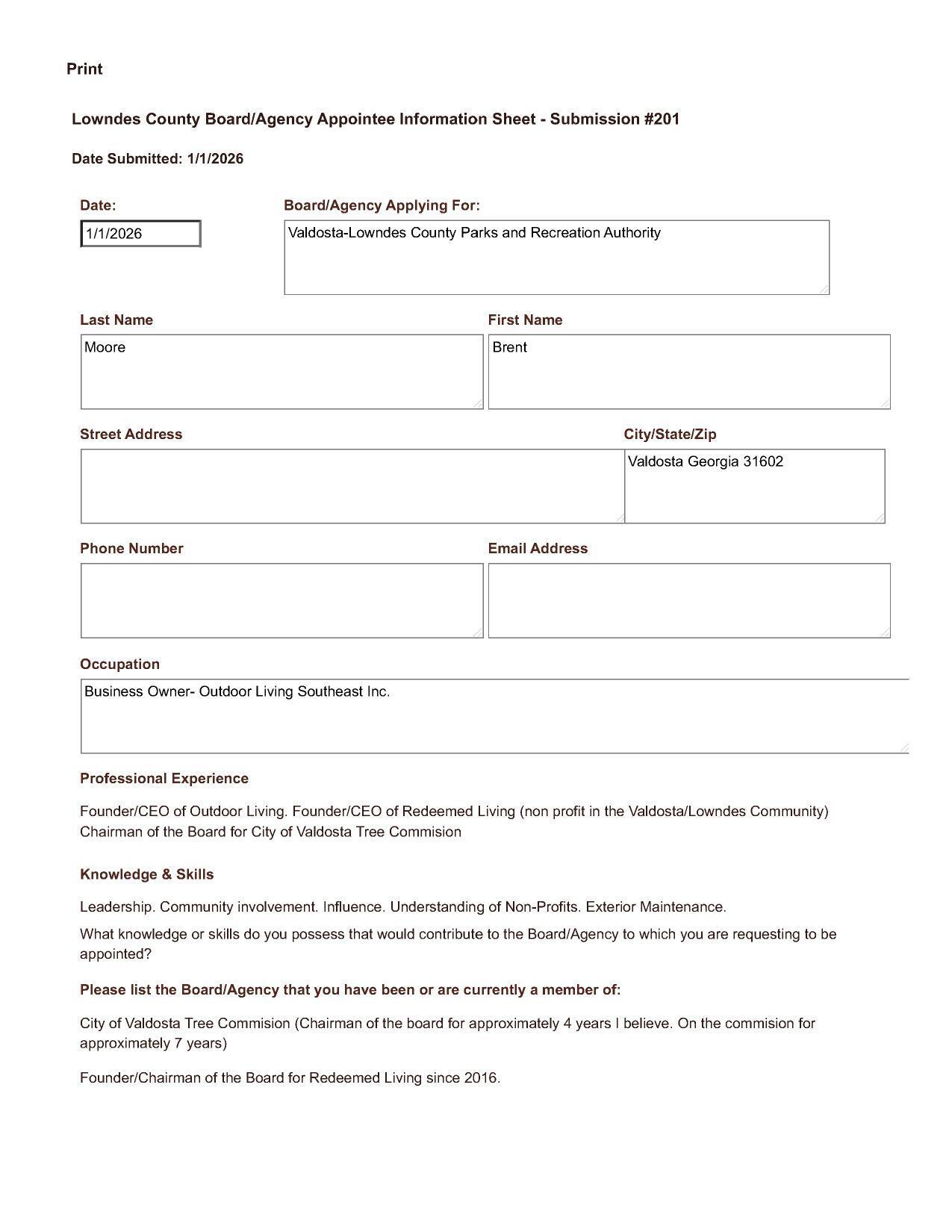 Print

Lowndes County Board/Agency Appointee Information Sheet - Submission #201

Date Submitted: 1/1/2026

Date:

1/1/2026

Board/Agency Applying For:

Valdosta-Lowndes County Parks and Recreation Authority

Last Name

Moore

First Name

Brent

Street Address

City/State/Zip

Valdosta Georgia 31602

Phone Number

Email Address

Occupation

Business Owner- Outdoor Living Southeast Inc.

Professional Experience

Founder/CEO of Outdoor Living. Founder/CEO of Redeemed Living (non profit in the Valdosta/Lowndes Community) Chairman of the Board for City of Valdosta Tree Commision

Knowledge & Skills

Leadership. Community involvement. Influence. Understanding of Non-Profits. Exterior Maintenance.

What knowledge or skills do you possess that would contribute to the Board/Agency to which you are requesting to be appointed?

Please list the Board/Agency that you have been or are currently a member of:

City of Valdosta Tree Commision (Chairman of the board for approximately 4 years I believe. On the commision for approximately 7 years)

Founder/Chairman of the Board for Redeemed Living since 2016.